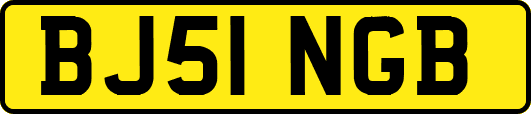 BJ51 NGB